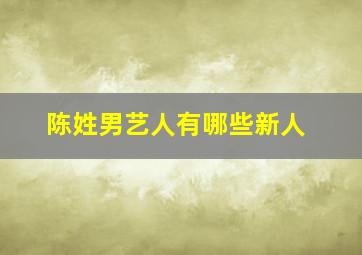 陈姓男艺人有哪些新人